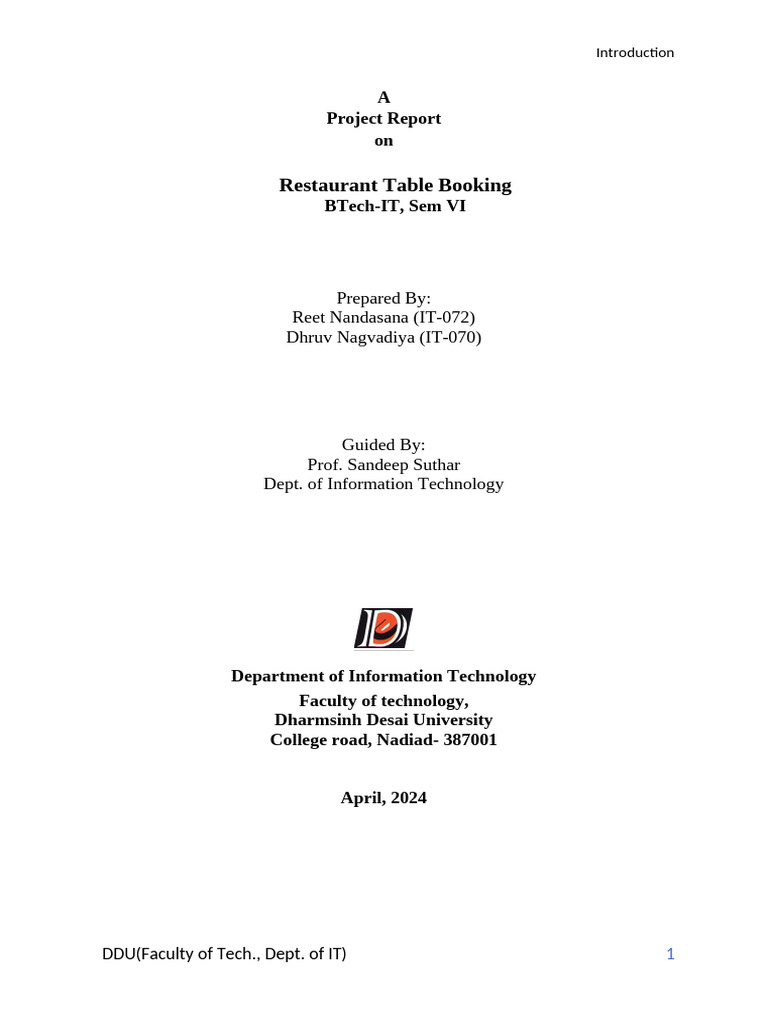 Introduction

A
Project Report
on

Restaurant Table Booking
BTech-IT, Sem VI

Prepared By:
Reet Nandasana (IT-072)
Dhruv Nagvadiya (IT-070)

Guided By:
Prof. Sandeep Suthar
Dept. of Information Technology

Department of Information Technology
Faculty of technology,
Dharmsinh Desai University
College road, Nadiad- 387001

April, 2024

DDU(Faculty of Tech., Dept. of IT)

1